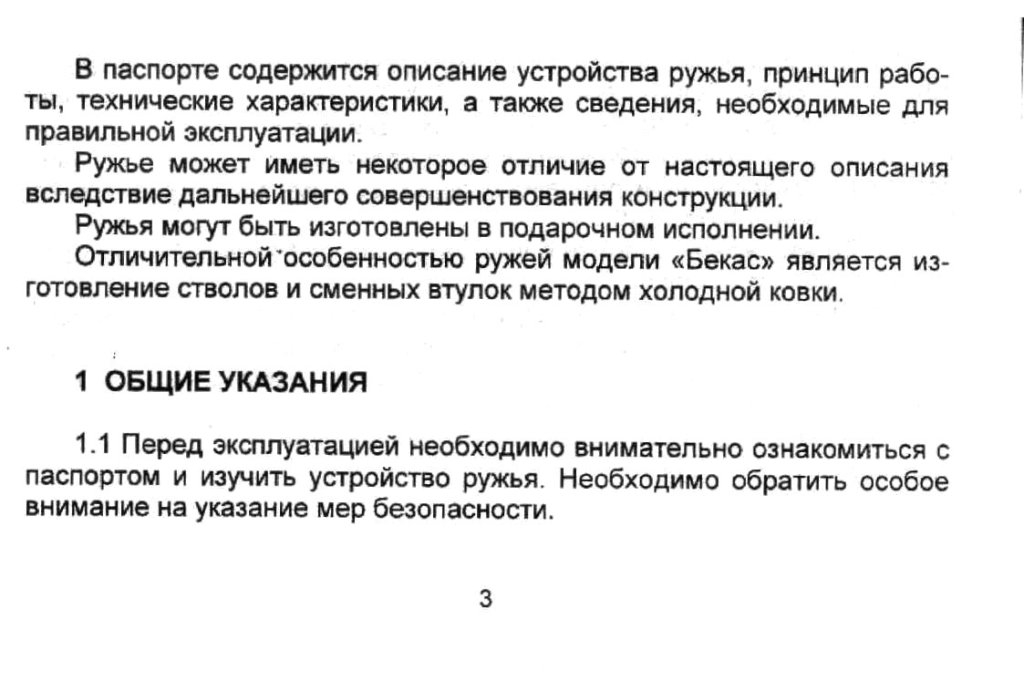 В паспорте содержится описание устройства ружья, принцип работы, технические характеристики, а также сведения, необходимые для правильной эксплуатации.

Ружье может иметь некоторое отличие от настоящего описания вследствие дальнейшего совершенствования конструкции.

Ружья могут быть изготовлены в подарочном исполнении.

Отличительной особенностью ружей модели «Бекас» является изготовление стволов и сменных втулок методом холодной ковки.

1 ОБЩИЕ УКАЗАНИЯ

1.1 Перед эксплуатацией необходимо внимательно ознакомиться с паспортом и изучить устройство ружья. Необходимо обратить особое внимание на указание мер безопасности.

3